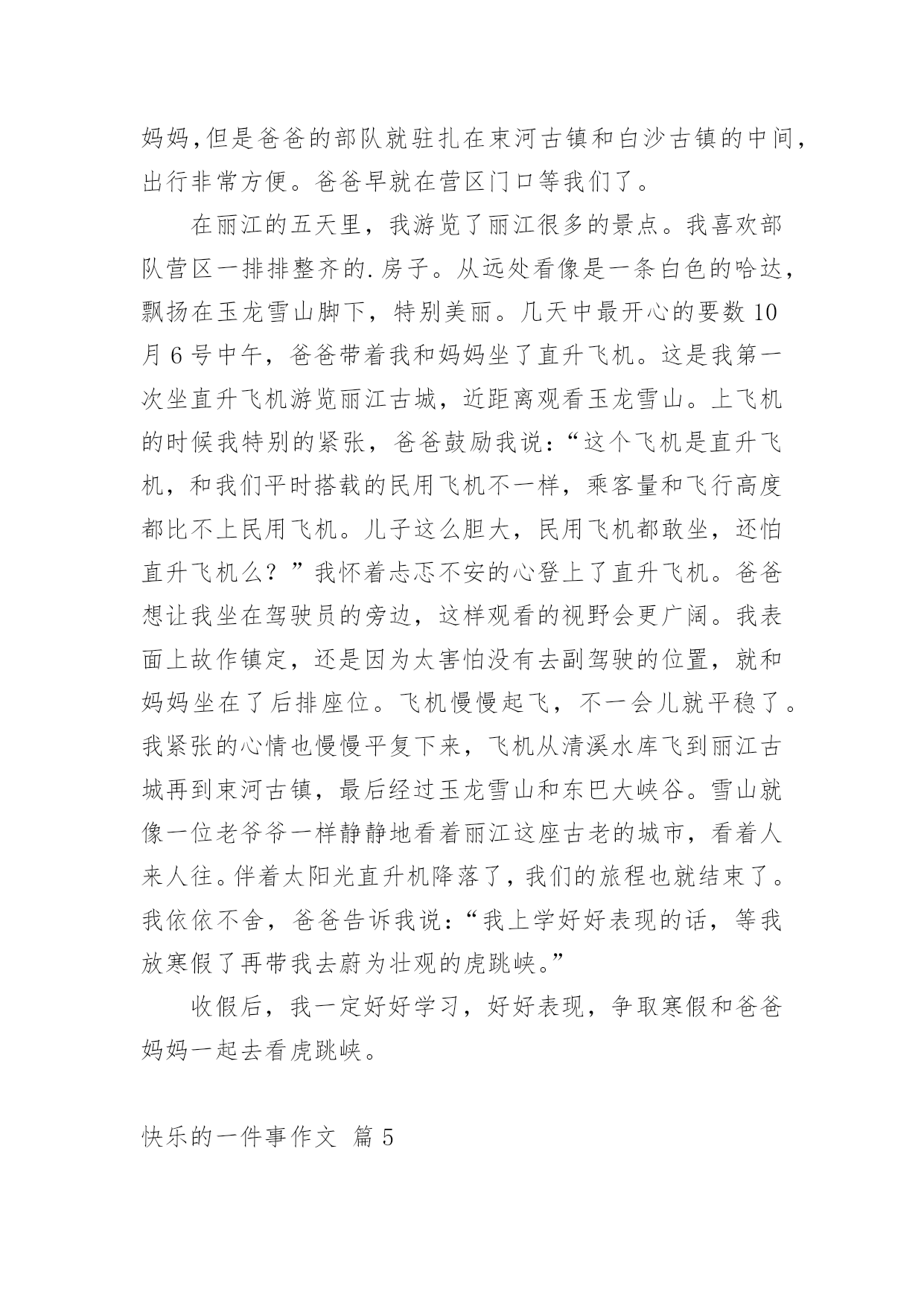 妈妈，但是爸爸的部队就驻扎在束河古镇和白沙古镇的中间，出行非常方便。爸爸早就在营区门口等我们了。

在丽江的五天里，我游览了丽江很多的景点。我喜欢部队营区一排排整齐的.房子。从远处看像是一条白色的哈达，飘扬在玉龙雪山脚下，特别美丽。几天中最开心的要数 10 月 6 号中午，爸爸带着我和妈妈坐了直升飞机。这是我第一次坐直升飞机游览丽江古城，近距离观看玉龙雪山。上飞机的时候我特别的紧张，爸爸鼓励我说：“这个飞机是直升飞机，和我们平时搭载的民用飞机不一样，乘客量和飞行高度都比不上民用飞机。儿子这么胆大，民用飞机都敢坐，还怕直升飞机么？”我怀着忐忑不安的心登上了直升飞机。爸爸想让我坐在驾驶员的旁边，这样观看的视野会更广阔。我表面上故作镇定，还是因为太害怕没有去副驾驶的位置，就和妈妈坐在了后排座位。飞机慢慢起飞，不一会儿就平稳了。我紧张的心情也慢慢平复下来，飞机从清溪水库飞到丽江古城再到束河古镇，最后经过玉龙雪山和东巴大峡谷。雪山就像一位老爷爷一样静静地看着丽江这座古老的城市，看着人来人往。伴着太阳光直升机降落了，我们的旅程也就结束了。我依依不舍，爸爸告诉我说：“我上学好好表现的话，等我放寒假了再带我去蔚为壮观的虎跳峡。”

收假后，我一定好好学习，好好表现，争取寒假和爸爸妈妈一起去看虎跳峡。

快乐的一件事作文 篇 5